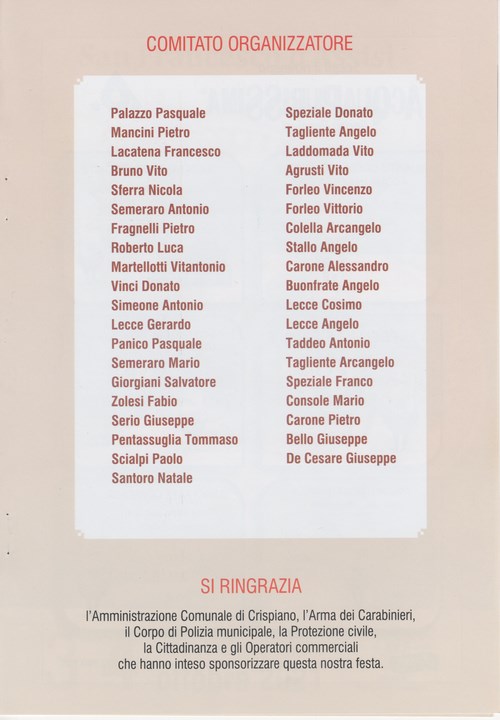 COMITATO ORGANIZZATORE

Palazzo Pasquale
Mancini Pietro
Lacatena Francesco
Bruno Vito
Sferra Nicola
Semeraro Antonio
Fragnelli Pietro
Roberto Luca
Martellotti Vitantonio
Vinci Donato
Simeone Antonio
Lecce Gerardo
Panico Pasquale
Semeraro Mario
Giorgiani Salvatore
Zolesi Fabio
Serio Giuseppe
Pentassuglia Tommaso
Scialpi Paolo
Santoro Natale

Speziale Donato
Tagliente Angelo
Laddomada Vito
Agrusti Vito
Forleo Vincenzo
Forleo Vittorio
Colella Arcangelo
Stallo Angelo
Carone Alessandro
Buonfrate Angelo
Lecce Cosimo
Lecce Angelo
Taddeo Antonio
Tagliente Arcangelo
Speziale Franco
Console Mario
Carone Pietro
Bello Giuseppe
De Cesare Giuseppe

SI RINGRAZIA

l'Amministrazione Comunale di Crispiano, l'Arma dei Carabinieri, il Corpo di Polizia municipale, la Protezione civile, la Cittadinanza e gli Operatori commerciali che hanno inteso sponsorizzare questa nostra festa.